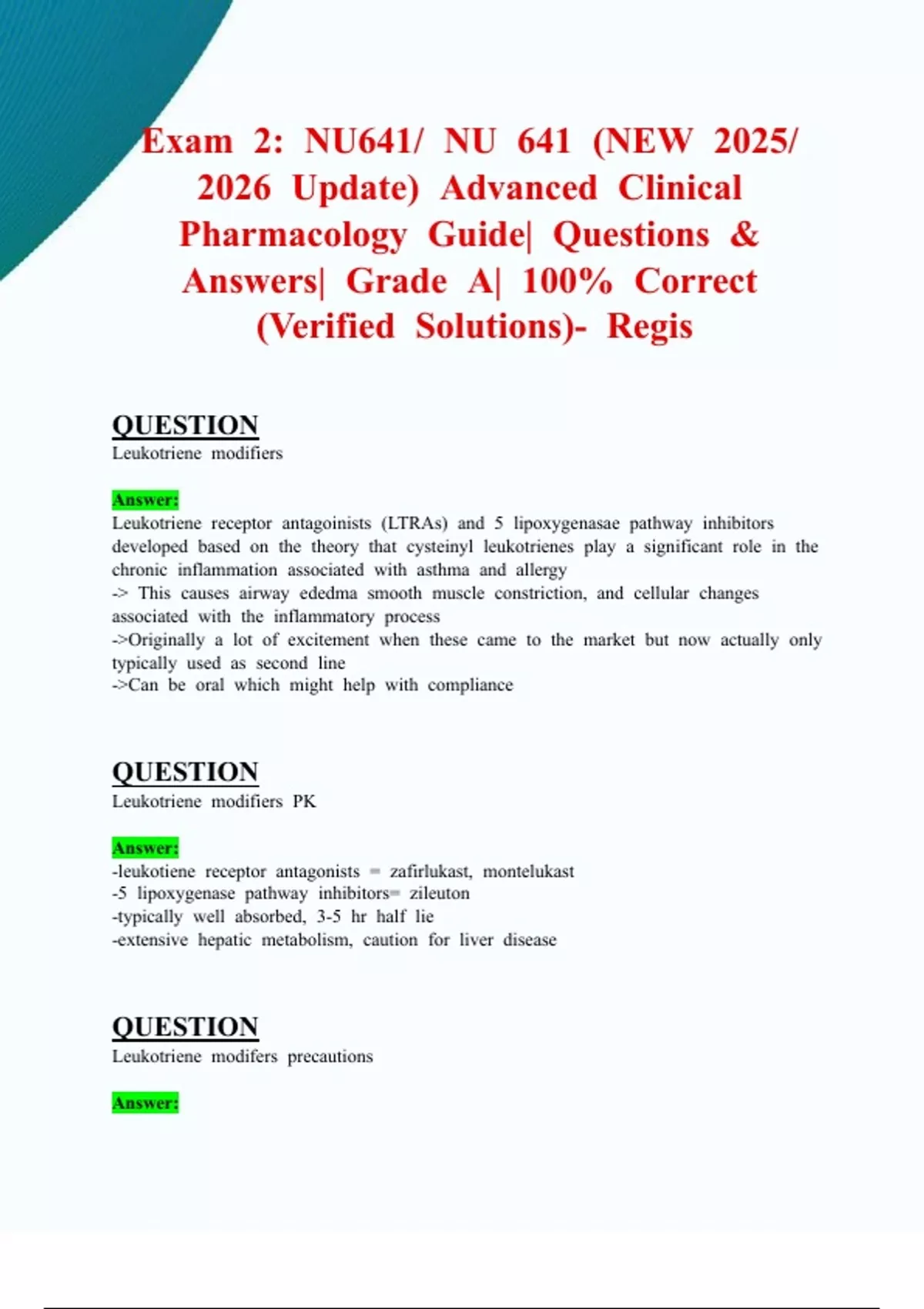 Exam 2: NU641/ NU 641 (NEW 2025/ 2026 Update) Advanced Clinical Pharmacology Guide| Questions & Answers| Grade A| 100% Correct (Verified Solutions)- Regis

QUESTION
Leukotriene modifiers

Answer:
Leukotriene receptor antagoinists (LTRAs) and 5 lipoxygenasae pathway inhibitors developed based on the theory that cysteinyl leukotrienes play a significant role in the chronic inflammation associated with asthma and allergy
-> This causes airway ededma smooth muscle constriction, and cellular changes associated with the inflammatory process
->Originally a lot of excitement when these came to the market but now actually only typically used as second line
->Can be oral which might help with compliance

QUESTION
Leukotriene modifiers PK

Answer:
-leukotiene receptor antagonists = zafirlukast, montelukast
-5 lipoxygenase pathway inhibitors= zileuton
-typically well absorbed, 3-5 hr half lie
-extensive hepatic metabolism, caution for liver disease

QUESTION
Leukotriene modifers precautions

Answer: